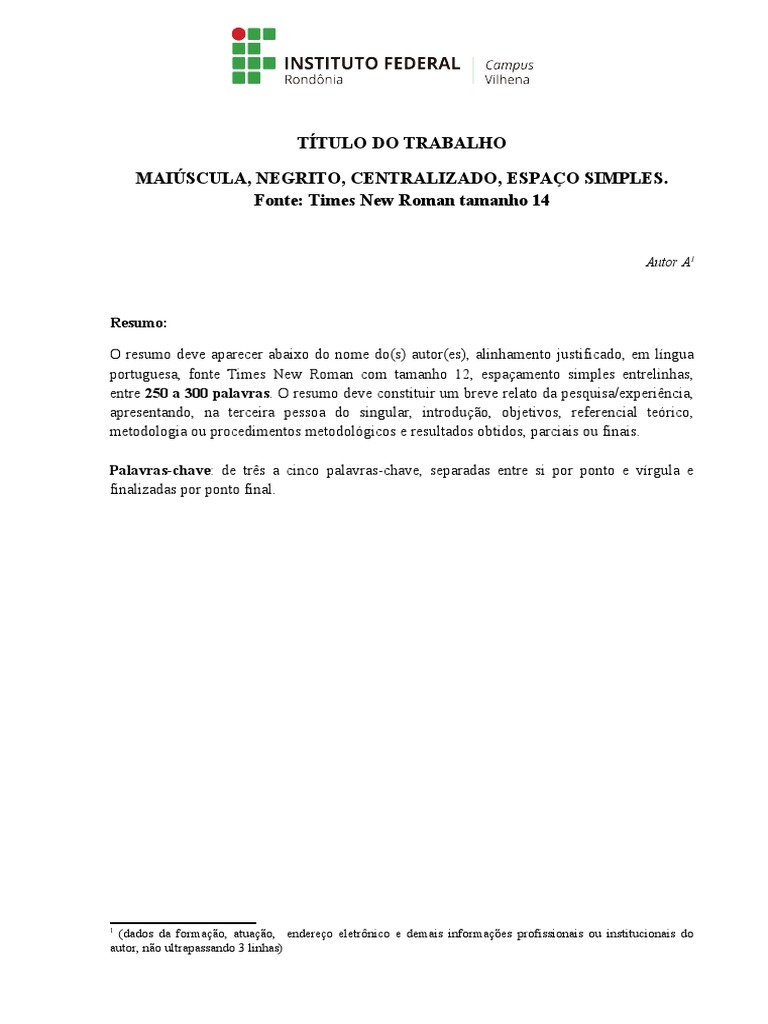 INSTITUTO FEDERAL
Rondônia

Campus
Vilhena

TÍTULO DO TRABALHO

MAIÚSCULA, NEGRITO, CENTRALIZADO, ESPAÇO SIMPLES.
Fonte: Times New Roman tamanho 14

Autor A$^1$

Resumo:

O resumo deve aparecer abaixo do nome do(s) autor(es), alinhamento justificado, em língua portuguesa, fonte Times New Roman com tamanho 12, espaçamento simples entrelinhas, entre 250 a 300 palavras. O resumo deve constituir um breve relato da pesquisa/experiência, apresentando, na terceira pessoa do singular, introdução, objetivos, referencial teórico, metodologia ou procedimentos metodológicos e resultados obtidos, parciais ou finais.

Palavras-chave: de três a cinco palavras-chave, separadas entre si por ponto e vírgula e finalizadas por ponto final.

$^1$ (dados da formação, atuação, endereço eletrônico e demais informações profissionais ou institucionais do autor, não ultrapassando 3 linhas)